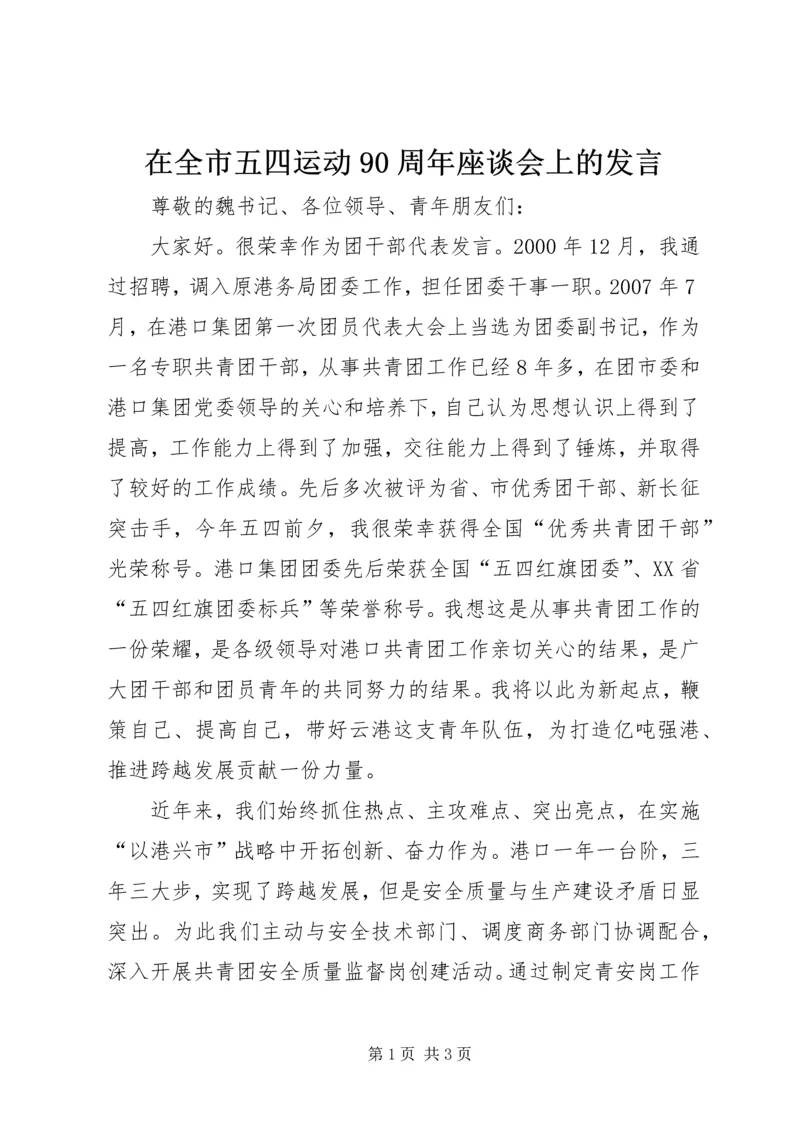 在全市五四运动90周年座谈会上的发言

尊敬的魏书记、各位领导、青年朋友们：

大家好。很荣幸作为团干部代表发言。2000年12月，我通过招聘，调入原港务局团委工作，担任团委干事一职。2007年7月，在港口集团第一次团员代表大会上当选为团委副书记，作为一名专职共青团干部，从事共青团工作已经8年多，在团市委和港口集团党委领导的关心和培养下，自己认为思想认识上得到了提高，工作能力上得到了加强，交往能力上得到了锤炼，并取得了较好的工作成绩。先后多次被评为省、市优秀团干部、新长征突击手，今年五四前夕，我很荣幸获得全国“优秀共青团干部”光荣称号。港口集团团委先后荣获全国“五四红旗团委”、XX省“五四红旗团委标兵”等荣誉称号。我想这是从事共青团工作的一份荣耀，是各级领导对港口共青团工作亲切关心的结果，是广大团干部和团员青年的共同努力的结果。我将以此为新起点，鞭策自己、提高自己，带好云港这支青年队伍，为打造亿吨强港、推进跨越发展贡献一份力量。

近年来，我们始终抓住热点、主攻难点、突出亮点，在实施“以港兴市”战略中开拓创新、奋力作为。港口一年一台阶，三年三大步，实现了跨越发展，但是安全质量与生产建设矛盾日显突出。为此我们主动与安全技术部门、调度商务部门协调配合，深入开展共青团安全质量监督岗创建活动。通过制定青安岗工作

第1页 共3页